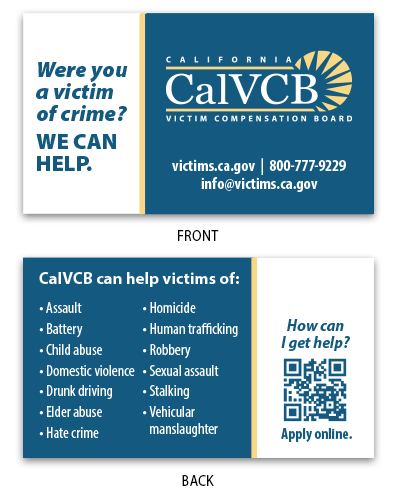 Were you a victim of crime?

WE CAN HELP.

CALIFORNIA
CalVCB
VICTIM COMPENSATION BOARD

victims.ca.gov | 800-777-9229
info@victims.ca.gov

FRONT

CalVCB can help victims of:

• Assault
• Battery
• Child abuse
• Domestic violence
• Drunk driving
• Elder abuse
• Hate crime

• Homicide
• Human trafficking
• Robbery
• Sexual assault
• Stalking
• Vehicular manslaughter

How can I get help?

Apply online.

BACK